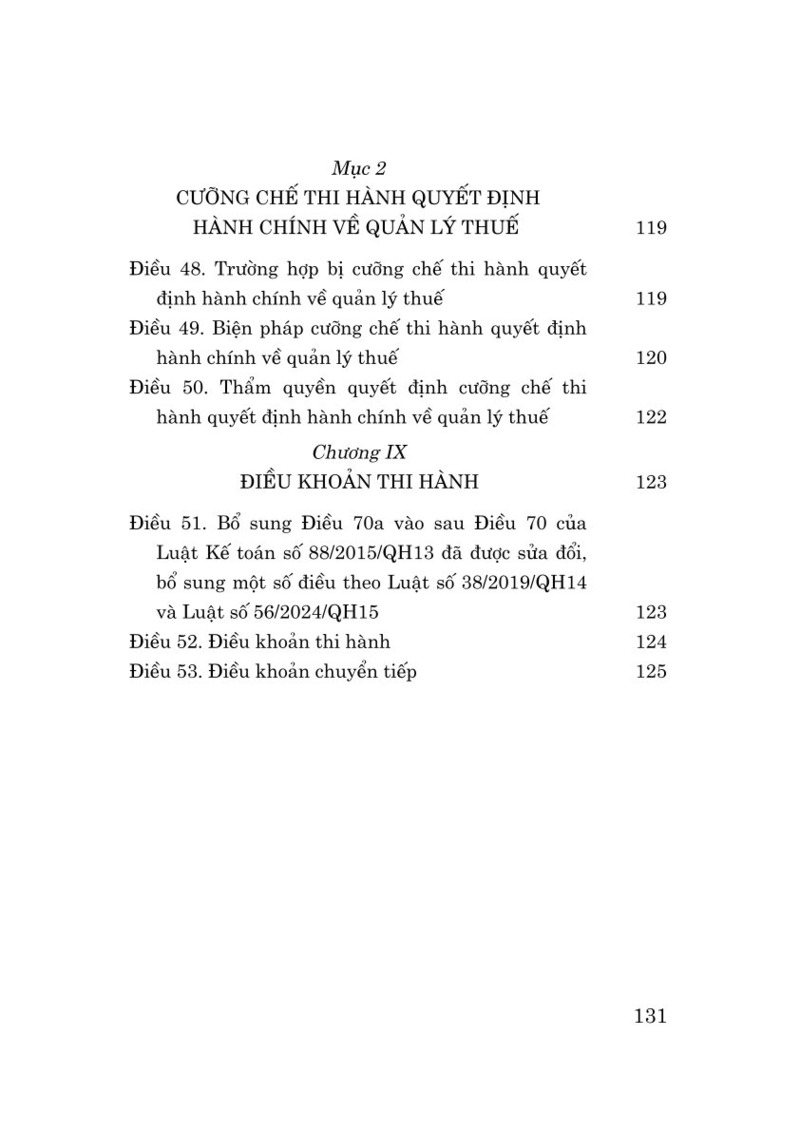 Mục 2
CƯỠNG CHẾ THI HÀNH QUYẾT ĐỊNH HÀNH CHÍNH VỀ QUẢN LÝ THUẾ 119

Điều 48. Trường hợp bị cưỡng chế thi hành quyết định hành chính về quản lý thuế 119

Điều 49. Biện pháp cưỡng chế thi hành quyết định hành chính về quản lý thuế 120

Điều 50. Thẩm quyền quyết định cưỡng chế thi hành quyết định hành chính về quản lý thuế 122

Chương IX
ĐIỀU KHOẢN THI HÀNH 123

Điều 51. Bổ sung Điều 70a vào sau Điều 70 của Luật Kế toán số 88/2015/QH13 đã được sửa đổi, bổ sung một số điều theo Luật số 38/2019/QH14 và Luật số 56/2024/QH15 123

Điều 52. Điều khoản thi hành 124

Điều 53. Điều khoản chuyển tiếp 125

131